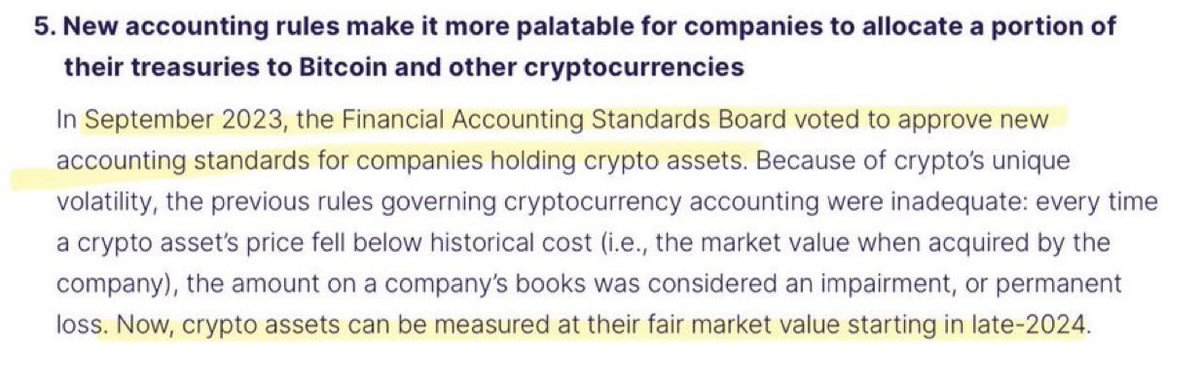 5. New accounting rules make it more palatable for companies to allocate a portion of their treasuries to Bitcoin and other cryptocurrencies

In September 2023, the Financial Accounting Standards Board voted to approve new accounting standards for companies holding crypto assets. Because of crypto's unique volatility, the previous rules governing cryptocurrency accounting were inadequate: every time a crypto asset's price fell below historical cost (i.e., the market value when acquired by the company), the amount on a company's books was considered an impairment, or permanent loss. Now, crypto assets can be measured at their fair market value starting in late-2024.